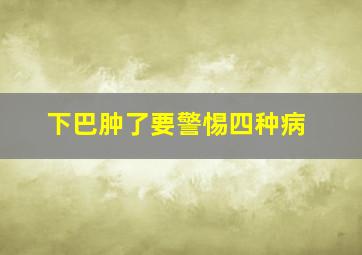 下巴肿了要警惕四种病